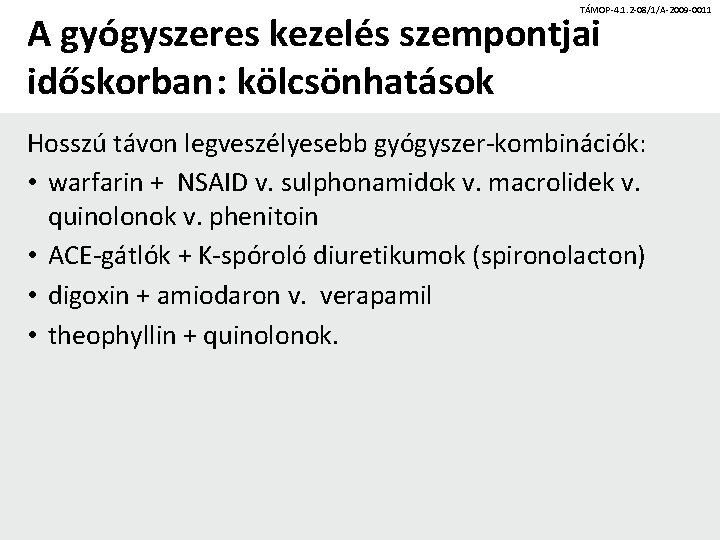 TÁMOP-4.1.2-08/1/A-2009-0011

A gyógyszeres kezelés szempontjai időskorban: kölcsönhatások

Hosszú távon legveszélyesebb gyógyszer-kombinációk:
• warfarin + NSAID v. sulphonamidok v. macrolidek v. quinolonok v. phenitoin
• ACE-gátlók + K-spóroló diuretikumok (spironolacton)
• digoxin + amiodaron v. verapamil
• theophyllin + quinolonok.